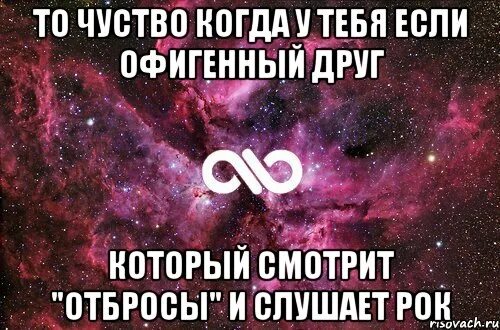 ТО ЧУСТВО КОГДА У ТЕБЯ ЕСЛИ ОФИГЕННЫЙ ДРУГ

КОТОРЫЙ СМОТРИТ "ОТБРОСЫ" И СЛУШАЕТ РОК

risovach.ru